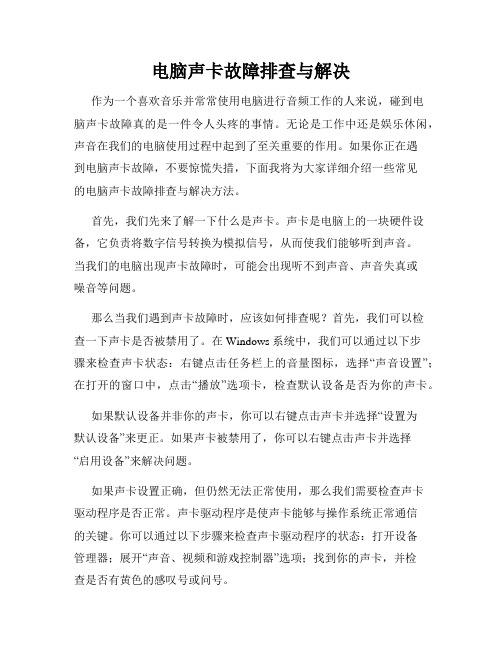 电脑声卡故障排查与解决

作为一个喜欢音乐并常常使用电脑进行音频工作的人来说，碰到电脑声卡故障真的是一件令人头疼的事情。无论是工作中还是娱乐休闲，声音在我们的电脑使用过程中起到了至关重要的作用。如果你正在遇到电脑声卡故障，不要惊慌失措，下面我将为大家详细介绍一些常见的电脑声卡故障排查与解决方法。

首先，我们先来了解一下什么是声卡。声卡是电脑上的一块硬件设备，它负责将数字信号转换为模拟信号，从而使我们能够听到声音。当我们的电脑出现声卡故障时，可能会出现听不到声音、声音失真或噪音等问题。

那么当我们遇到声卡故障时，应该如何排查呢？首先，我们可以检查一下声卡是否被禁用了。在 Windows 系统中，我们可以通过以下步骤来检查声卡状态：右键点击任务栏上的音量图标，选择“声音设置”；在打开的窗口中，点击“播放”选项卡，检查默认设备是否为你的声卡。

如果默认设备并非你的声卡，你可以右键点击声卡并选择“设置为默认设备”来更正。如果声卡被禁用了，你可以右键点击声卡并选择“启用设备”来解决问题。

如果声卡设置正确，但仍然无法正常使用，那么我们需要检查声卡驱动程序是否正常。声卡驱动程序是使声卡能够与操作系统正常通信的关键。你可以通过以下步骤来检查声卡驱动程序的状态：打开设备管理器；展开“声音、视频和游戏控制器”选项；找到你的声卡，并检查是否有黄色的感叹号或问号。